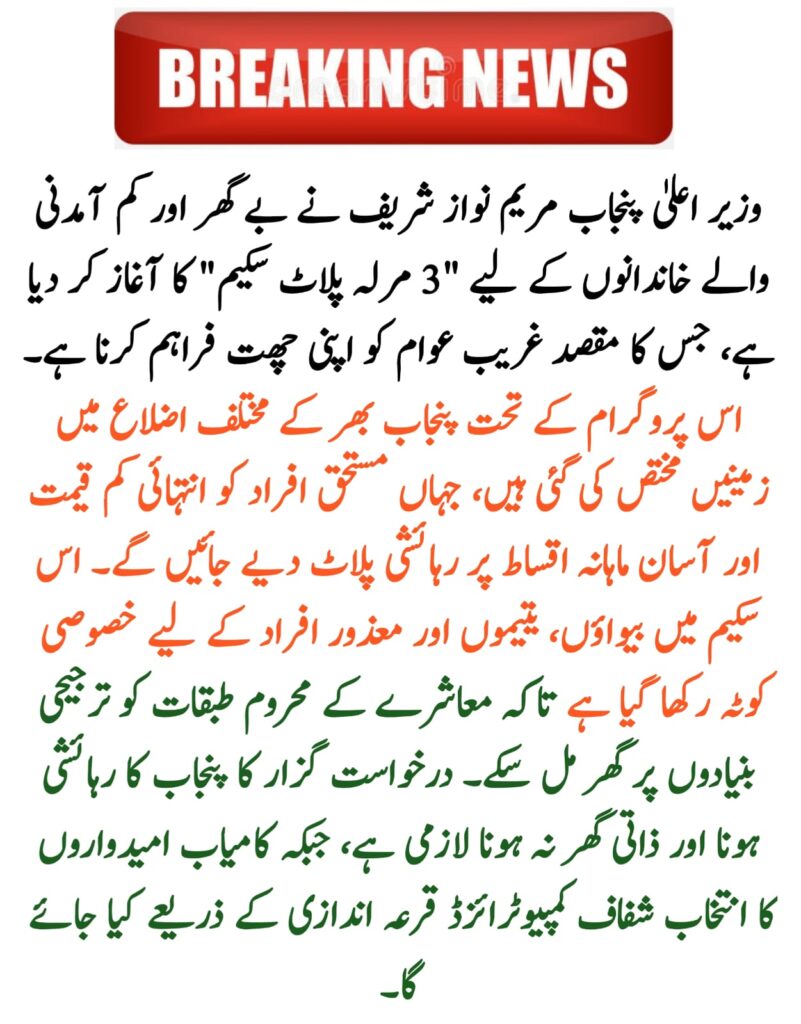 BREAKING NEWS

وزیر اعلیٰ پنجاب مریم نواز شریف نے بے گھر اور کم آمدنی والے خاندانوں کے لیے "3 مرلہ پلاٹ سکیم" کا آغاز کر دیا ہے، جس کا مقصد غریب عوام کو اپنی چھت فراہم کرنا ہے۔ اس پروگرام کے تحت پنجاب بھر کے مختلف اضلاع میں زمینیں مختص کی گئی ہیں، جہاں مستحق افراد کو انتہائی کم قیمت اور آسان ماہانہ اقساط پر رہائشی پلاٹ دیے جائیں گے۔ اس سکیم میں بیواؤں، یتیموں اور معذور افراد کے لیے خصوصی کوٹہ رکھا گیا ہے تاکہ معاشرے کے محروم طبقات کو ترجیحی بنیادوں پر گھر مل سکے۔ درخواست گزار کا پنجاب کا رہائشی ہونا اور ذاتی گھر نہ ہونا لازمی ہے، جبکہ کامیاب امیدواروں کا انتخاب شفاف کمپیوٹرائزڈ قرعہ اندازی کے ذریعے کیا جائے گا۔